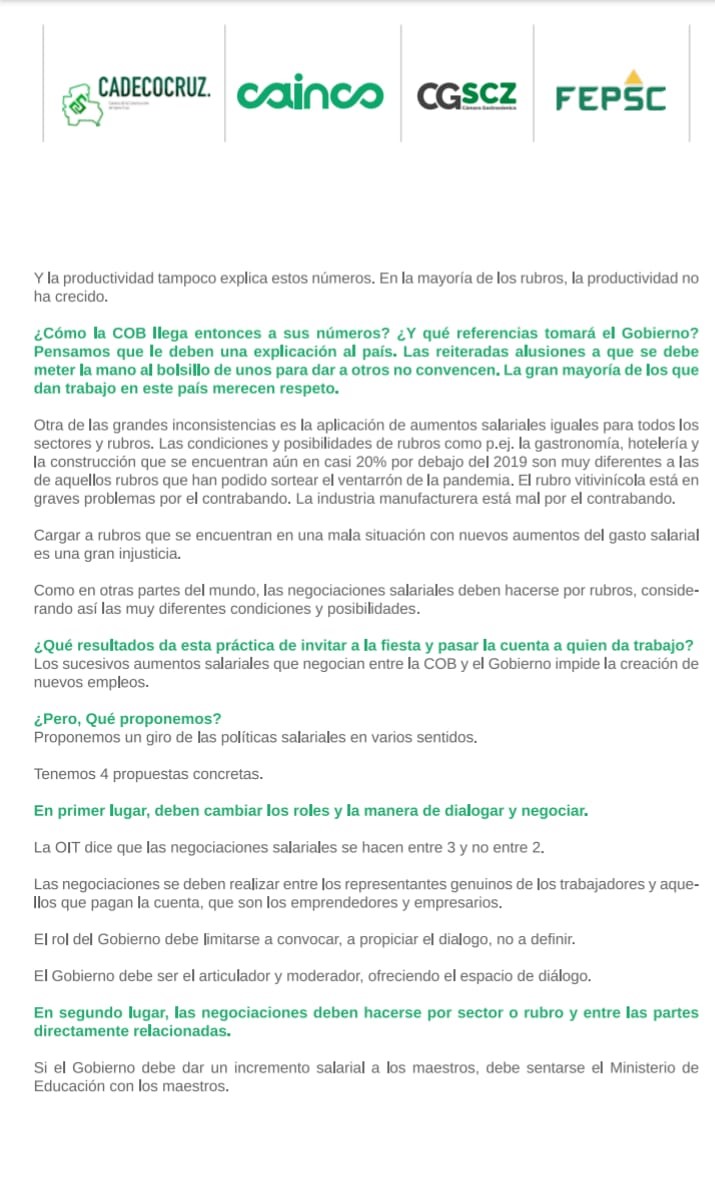 CADECOCRUZ. cainco CGSCZ FEPSC

Y la productividad tampoco explica estos números. En la mayoría de los rubros, la productividad no ha crecido.

¿Cómo la COB llega entonces a sus números? ¿Y qué referencias tomará el Gobierno? Pensamos que le deben una explicación al país. Las reiteradas alusiones a que se debe meter la mano al bolsillo de unos para dar a otros no convencen. La gran mayoría de los que dan trabajo en este país merecen respeto.

Otra de las grandes inconsistencias es la aplicación de aumentos salariales iguales para todos los sectores y rubros. Las condiciones y posibilidades de rubros como p.ej. la gastronomía, hotelería y la construcción que se encuentran aún en casi 20% por debajo del 2019 son muy diferentes a las de aquellos rubros que han podido sortear el ventarrón de la pandemia. El rubro vitivinícola está en graves problemas por el contrabando. La industria manufacturera está mal por el contrabando.

Cargar a rubros que se encuentran en una mala situación con nuevos aumentos del gasto salarial es una gran injusticia.

Como en otras partes del mundo, las negociaciones salariales deben hacerse por rubros, considerando así las muy diferentes condiciones y posibilidades.

¿Qué resultados da esta práctica de invitar a la fiesta y pasar la cuenta a quien da trabajo?
Los sucesivos aumentos salariales que negocian entre la COB y el Gobierno impide la creación de nuevos empleos.

¿Pero, Qué proponemos?
Proponemos un giro de las políticas salariales en varios sentidos.

Tenemos 4 propuestas concretas.

En primer lugar, deben cambiar los roles y la manera de dialogar y negociar.

La OIT dice que las negociaciones salariales se hacen entre 3 y no entre 2.

Las negociaciones se deben realizar entre los representantes genuinos de los trabajadores y aquellos que pagan la cuenta, que son los emprendedores y empresarios.

El rol del Gobierno debe limitarse a convocar, a propiciar el dialogo, no a definir.

El Gobierno debe ser el articulador y moderador, ofreciendo el espacio de diálogo.

En segundo lugar, las negociaciones deben hacerse por sector o rubro y entre las partes directamente relacionadas.

Si el Gobierno debe dar un incremento salarial a los maestros, debe sentarse el Ministerio de Educación con los maestros.